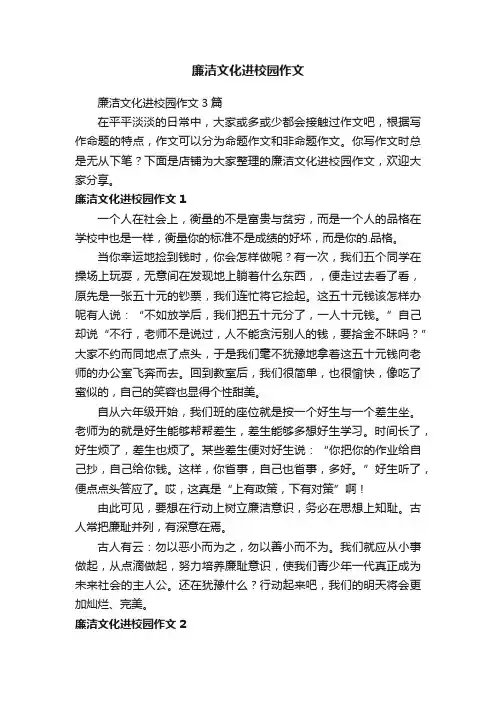 廉洁文化进校园作文

廉洁文化进校园作文 3 篇

在平平淡淡的日常中，大家或多或少都会接触过作文吧，根据写作命题的特点，作文可以分为命题作文和非命题作文。你写作文时总是无从下笔？下面是店铺为大家整理的廉洁文化进校园作文，欢迎大家分享。

廉洁文化进校园作文 1

一个人在社会上，衡量的不是富贵与贫穷，而是一个人的品格在学校中也是一样，衡量你的标准不是成绩的好坏，而是你的.品格。

当你幸运地捡到钱时，你会怎样做呢？有一次，我们五个同学在操场上玩耍，无意间在发现地上躺着什么东西，，便走过去看了看，原先是一张五十元的钞票，我们连忙将它捡起。这五十元钱该怎样办呢有人说：“不如放学后，我们把五十元分了，一人十元钱。”自己却说“不行，老师不是说过，人不能贪污别人的钱，要拾金不昧吗？”大家不约而同地点了点头，于是我们毫不犹豫地拿着这五十元钱向老师的办公室飞奔而去。回到教室后，我们很简单，也很愉快，像吃了蜜似的，自己的笑容也显得个性甜美。

自从六年级开始，我们班的座位就是按一个好生与一个差生坐。老师为的就是好生能够帮帮差生，差生能够多想好生学习。时间长了，好生烦了，差生也烦了。某些差生便对好生说：“你把你的作业给自己抄，自己给你钱。这样，你省事，自己也省事，多好。”好生听了，便点点头答应了。哎，这真是“上有政策，下有对策”啊！

由此可见，要想在行动上树立廉洁意识，务必在思想上知耻。古人常把廉耻并列，有深意在焉。

古人有云：勿以恶小而为之，勿以善小而不为。我们就应从小事做起，从点滴做起，努力培养廉耻意识，使我们青少年一代真正成为未来社会的主人公。还在犹豫什么？行动起来吧，我们的明天将会更加灿烂、完美。

廉洁文化进校园作文 2